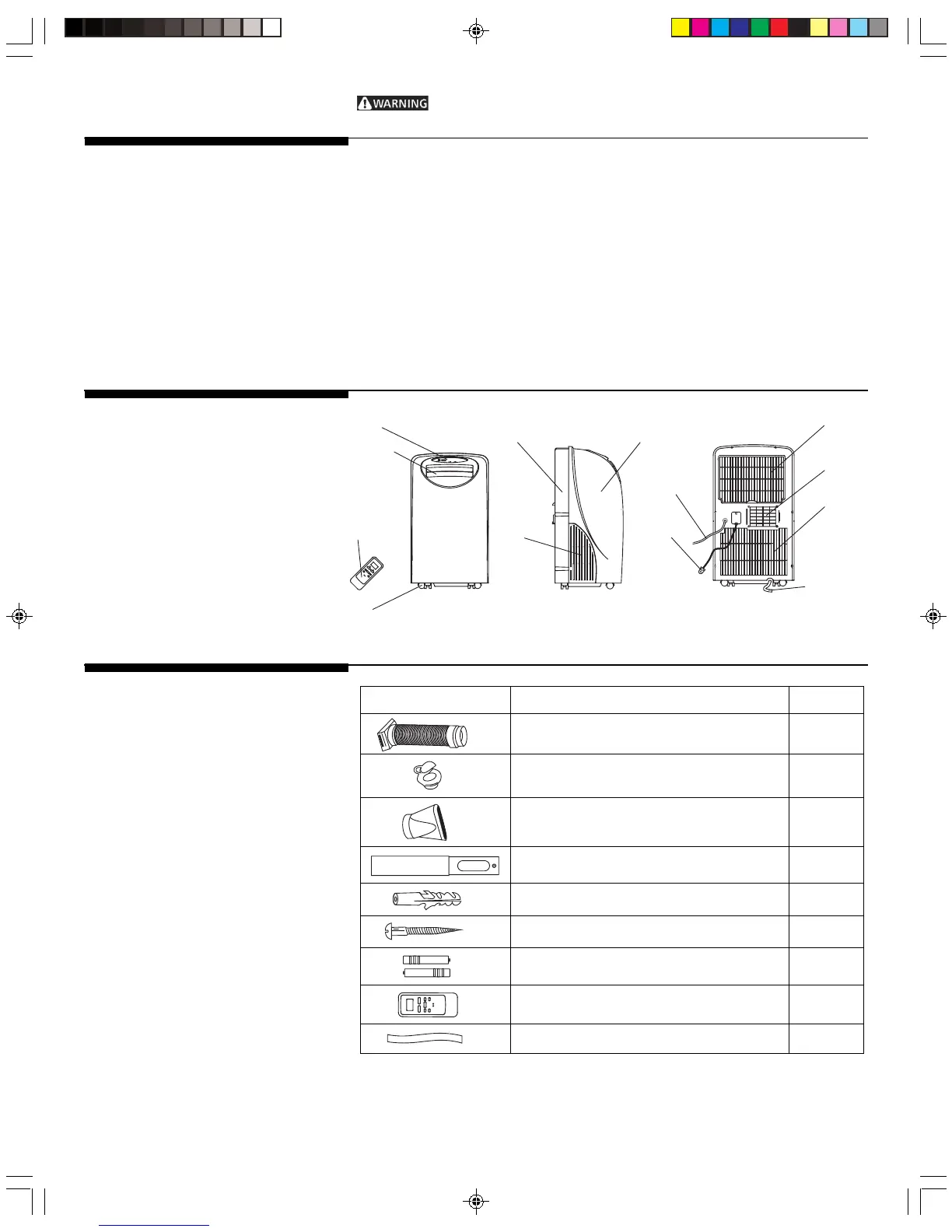 WARNING